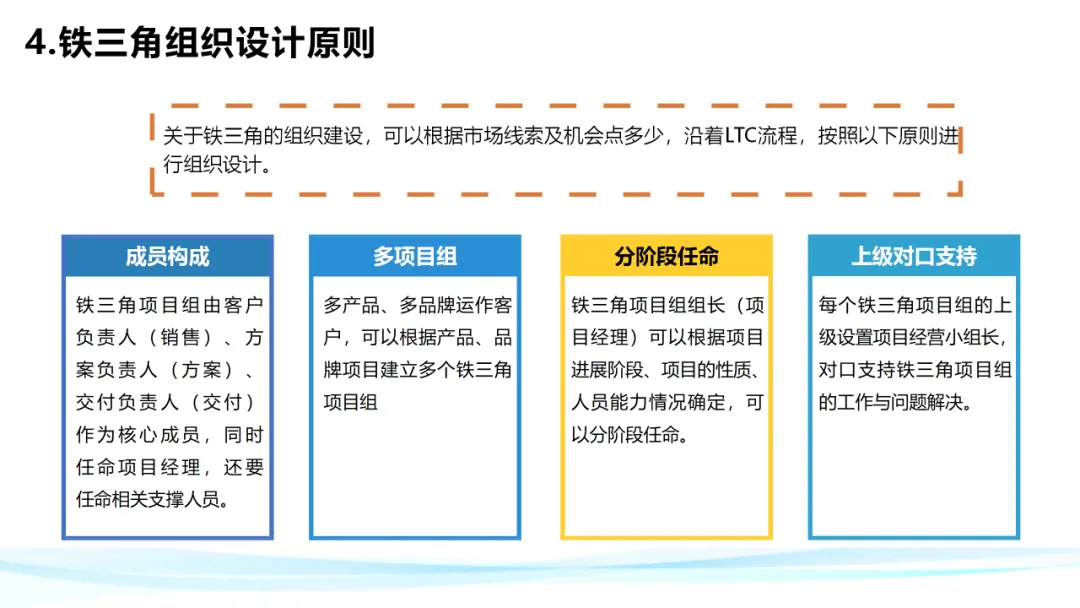 4.铁三角组织设计原则

关于铁三角的组织建设，可以根据市场线索及机会点多少，沿着LTC流程，按照以下原则进行组织设计。

成员构成

铁三角项目组由客户负责人（销售）、方案负责人（方案）、交付负责人（交付）作为核心成员，同时任命项目经理，还要任命相关支撑人员。

多项目组

多产品、多品牌运作客户，可以根据产品、品牌项目建立多个铁三角项目组

分阶段任命

铁三角项目组组长（项目经理）可以根据项目进展阶段、项目的性质、人员能力情况确定，可以分阶段任命。

上级对口支持

每个铁三角项目组的上级设置项目经营小组长，对口支持铁三角项目组的工作与问题解决。